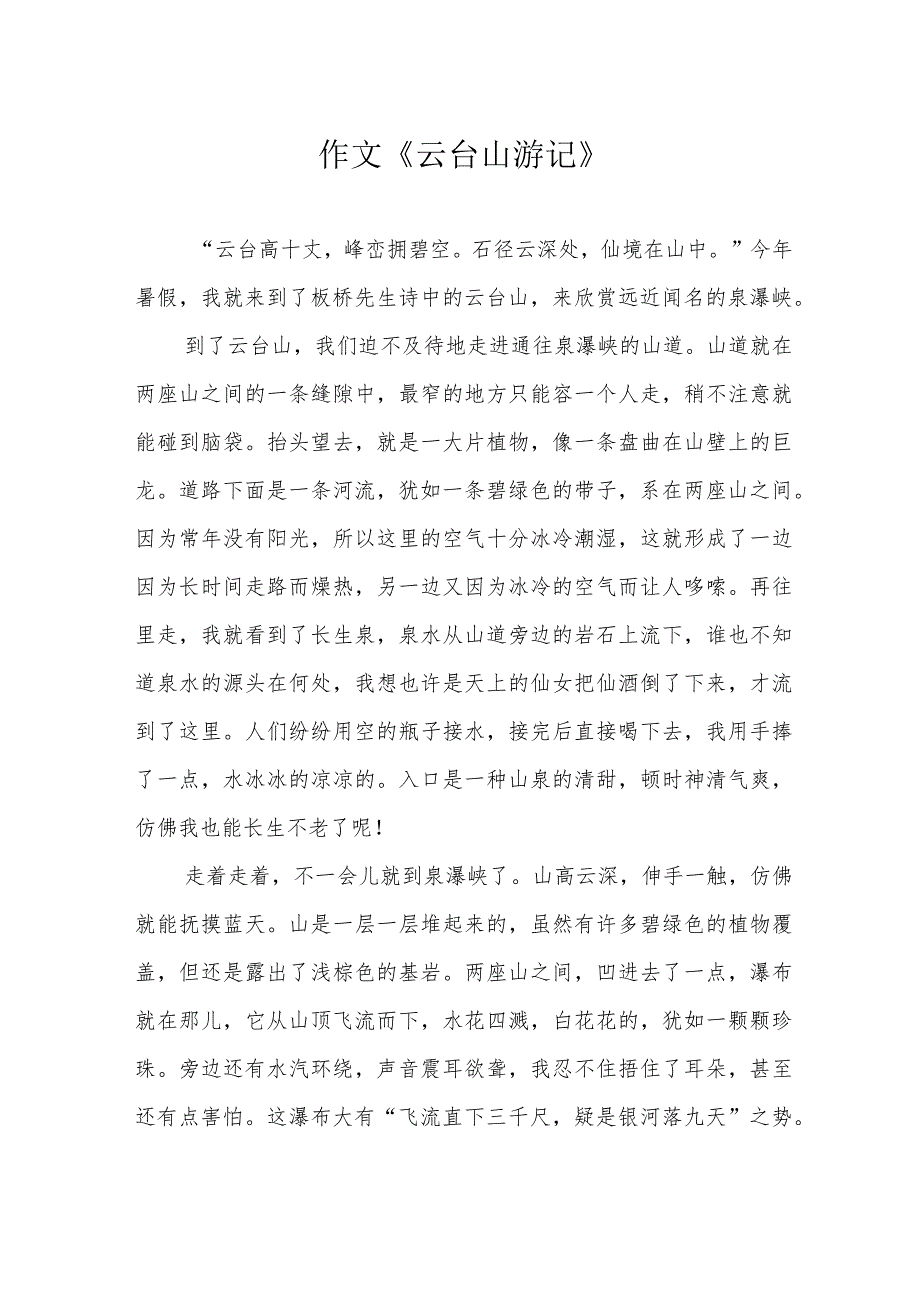 作文《云台山游记》

“云台高十丈，峰峦拥碧空。石径云深处，仙境在山中。”今年暑假，我就来到了板桥先生诗中的云台山，来欣赏远近闻名的泉瀑峡。

到了云台山，我们迫不及待地走进通往泉瀑峡的山道。山道就在两座山之间的一条缝隙中，最窄的地方只能容一个人走，稍不注意就能碰到脑袋。抬头望去，就是一大片植物，像一条盘曲在山壁上的巨龙。道路下面是一条河流，犹如一条碧绿色的带子，系在两座山之间。因为常年没有阳光，所以这里的空气十分冰冷潮湿，这就形成了一边因为长时间走路而燥热，另一边又因为冰冷的空气而让人哆嗦。再往里走，我就看到了长生泉，泉水从山道旁边的岩石上流下，谁也不知道泉水的源头在何处，我想也许是天上的仙女把仙酒倒了下来，才流到了这里。人们纷纷用空的瓶子接水，接完后直接喝下去，我用手捧了一点，水冰冰的凉凉的。入口是一种山泉的清甜，顿时神清气爽，仿佛我也能长生不老了呢！

走着走着，不一会儿就到泉瀑峡了。山高云深，伸手一触，仿佛就能抚摸蓝天。山是一层一层堆起来的，虽然有许多碧绿色的植物覆盖，但还是露出了浅棕色的基岩。两座山之间，凹进去了一点，瀑布就在那儿，它从山顶飞流而下，水花四溅，白花花的，犹如一颗颗珍珠。旁边还有水汽环绕，声音震耳欲聋，我忍不住捂住了耳朵，甚至还有点害怕。这瀑布大有“飞流直下三千尺，疑是银河落九天”之势。